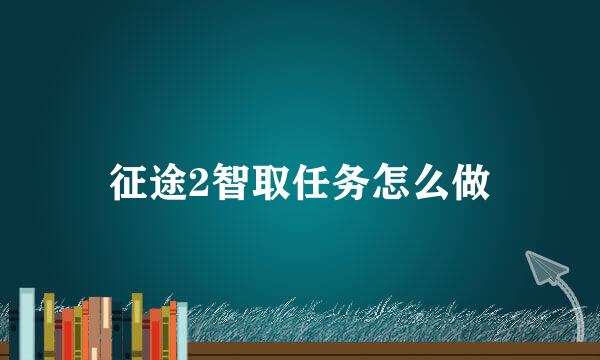 征途2智取任务怎么做